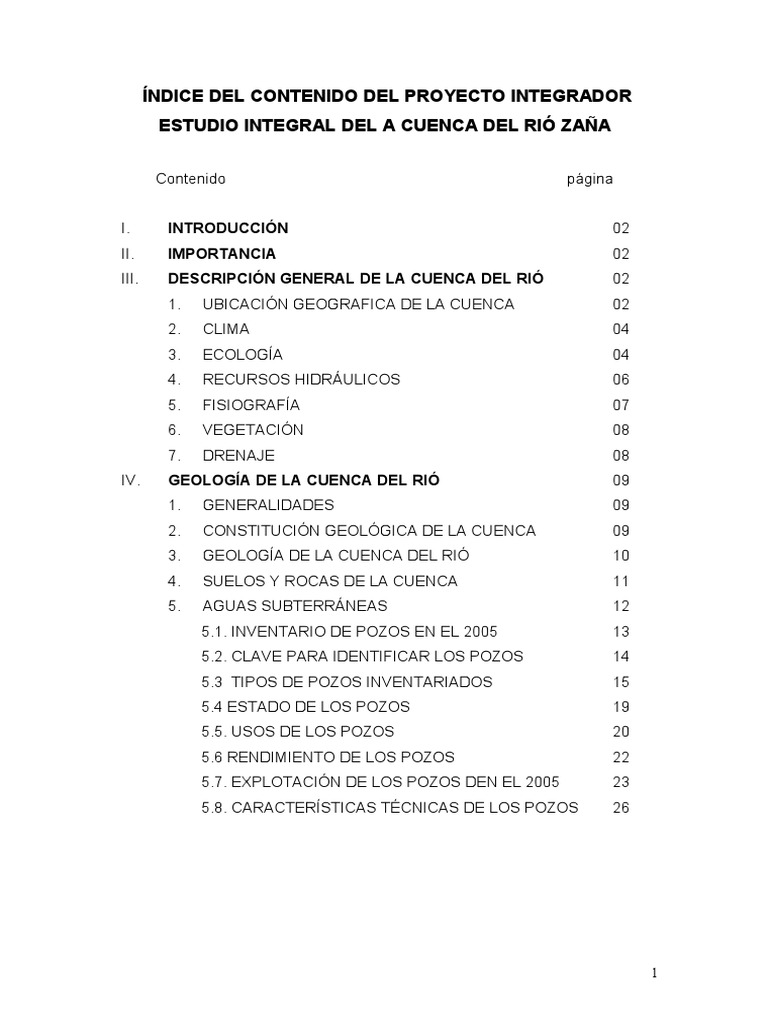 ÍNDICE DEL CONTENIDO DEL PROYECTO INTEGRADOR
ESTUDIO INTEGRAL DEL A CUENCA DEL RIÓ ZAÑA

Contenido página

I. INTRODUCCIÓN 02
II. IMPORTANCIA 02
III. DESCRIPCIÓN GENERAL DE LA CUENCA DEL RIÓ 02
1. UBICACIÓN GEOGRAFICA DE LA CUENCA 02
2. CLIMA 04
3. ECOLOGÍA 04
4. RECURSOS HIDRÁULICOS 06
5. FISIOGRAFÍA 07
6. VEGETACIÓN 08
7. DRENAJE 08
IV. GEOLOGÍA DE LA CUENCA DEL RIÓ 09
1. GENERALIDADES 09
2. CONSTITUCIÓN GEOLÓGICA DE LA CUENCA 09
3. GEOLOGÍA DE LA CUENCA DEL RIÓ 10
4. SUELOS Y ROCAS DE LA CUENCA 11
5. AGUAS SUBTERRÁNEAS 12
5.1. INVENTARIO DE POZOS EN EL 2005 13
5.2. CLAVE PARA IDENTIFICAR LOS POZOS 14
5.3 TIPOS DE POZOS INVENTARIADOS 15
5.4 ESTADO DE LOS POZOS 19
5.5. USOS DE LOS POZOS 20
5.6 RENDIMIENTO DE LOS POZOS 22
5.7. EXPLOTACIÓN DE LOS POZOS DEN EL 2005 23
5.8. CARACTERÍSTICAS TÉCNICAS DE LOS POZOS 26

1